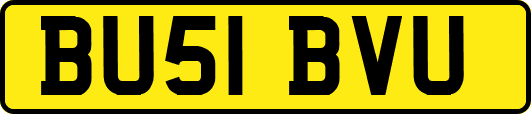 BU51 BVU